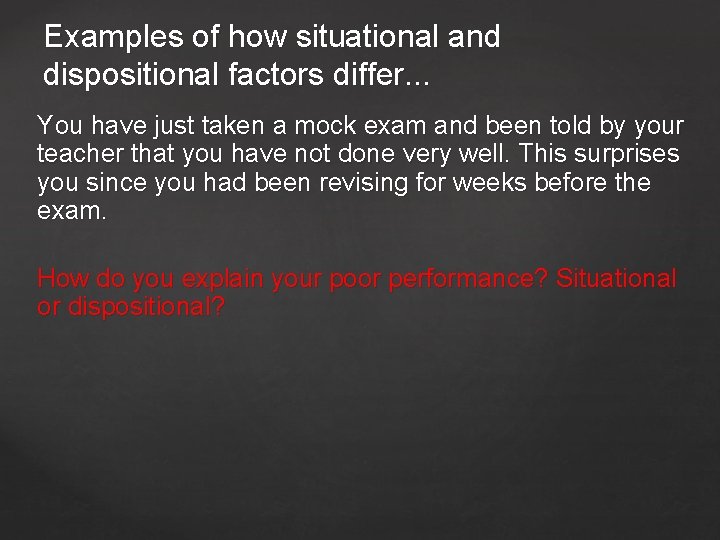 Examples of how situational and dispositional factors differ...

You have just taken a mock exam and been told by your teacher that you have not done very well. This surprises you since you had been revising for weeks before the exam.

How do you explain your poor performance? Situational or dispositional?